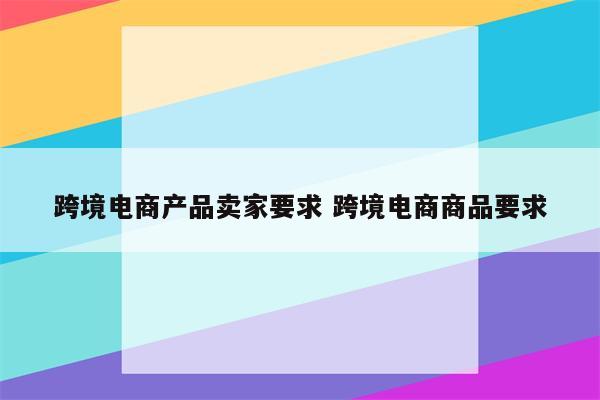 跨境电商产品卖家要求 跨境电商商品要求